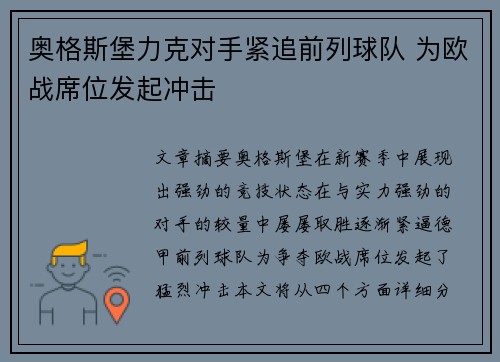 奥格斯堡力克对手紧追前列球队 为欧战席位发起冲击

文章摘要奥格斯堡在新赛季中展现出强劲的竞技状态在与实力强劲的对手的较量中屡屡取胜逐渐紧逼德甲前列球队为争夺欧战席位发起了猛烈冲击本文将从四个方面详细分